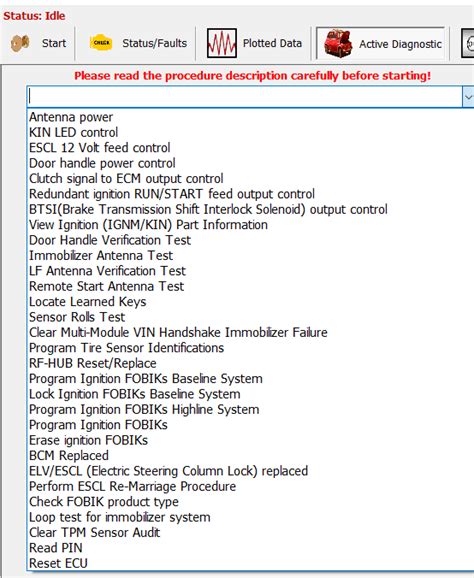 Status: Idle

Start
CHECK
Status/Faults
Plotted Data
Active Diagnostic

Please read the procedure description carefully before starting!

Antenna power
KIN LED control
ESCL 12 Volt feed control
Door handle power control
Clutch signal to ECM output control
Redundant ignition RUN/START feed output control
BTSI(Brake Transmission Shift Interlock Solenoid) output control
View Ignition (IGNM/KIN) Part Information
Door Handle Verification Test
Immobilizer Antenna Test
LF Antenna Verification Test
Remote Start Antenna Test
Locate Learned Keys
Sensor Rolls Test
Clear Multi-Module VIN Handshake Immobilizer Failure
Program Tire Sensor Identifications
RF-HUB Reset/Replace
Program Ignition FOBIKs Baseline System
Lock Ignition FOBIKs Baseline System
Program Ignition FOBIKs Highline System
Program Ignition FOBIKs
Erase ignition FOBIKs
BCM Replaced
ELV/ESCL (Electric Steering Column Lock) replaced
Perform ESCL Re-Marriage Procedure
Check FOBIK product type
Loop test for immobilizer system
Clear TPM Sensor Audit
Read PIN
Reset ECU